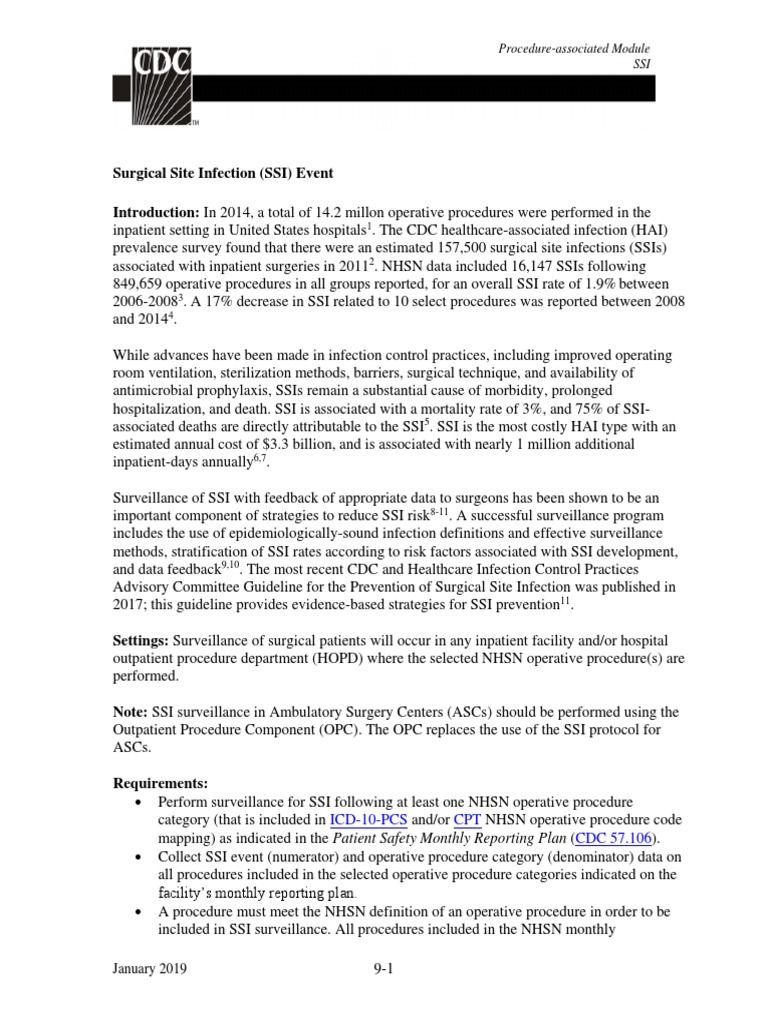 CDC

Procedure-associated Module
SSI

Surgical Site Infection (SSI) Event

Introduction: In 2014, a total of 14.2 millon operative procedures were performed in the inpatient setting in United States hospitals$^{1}$. The CDC healthcare-associated infection (HAI) prevalence survey found that there were an estimated 157,500 surgical site infections (SSIs) associated with inpatient surgeries in 2011$^{2}$. NHSN data included 16,147 SSIs following 849,659 operative procedures in all groups reported, for an overall SSI rate of 1.9% between 2006-2008$^{3}$. A 17% decrease in SSI related to 10 select procedures was reported between 2008 and 2014$^{4}$.

While advances have been made in infection control practices, including improved operating room ventilation, sterilization methods, barriers, surgical technique, and availability of antimicrobial prophylaxis, SSIs remain a substantial cause of morbidity, prolonged hospitalization, and death. SSI is associated with a mortality rate of 3%, and 75% of SSI-associated deaths are directly attributable to the SSI$^{5}$. SSI is the most costly HAI type with an estimated annual cost of $3.3 billion, and is associated with nearly 1 million additional inpatient-days annually$^{6,7}$.

Surveillance of SSI with feedback of appropriate data to surgeons has been shown to be an important component of strategies to reduce SSI risk$^{8-11}$. A successful surveillance program includes the use of epidemiologically-sound infection definitions and effective surveillance methods, stratification of SSI rates according to risk factors associated with SSI development, and data feedback$^{9,10}$. The most recent CDC and Healthcare Infection Control Practices Advisory Committee Guideline for the Prevention of Surgical Site Infection was published in 2017; this guideline provides evidence-based strategies for SSI prevention$^{11}$.

Settings: Surveillance of surgical patients will occur in any inpatient facility and/or hospital outpatient procedure department (HOPD) where the selected NHSN operative procedure(s) are performed.

Note: SSI surveillance in Ambulatory Surgery Centers (ASCs) should be performed using the Outpatient Procedure Component (OPC). The OPC replaces the use of the SSI protocol for ASCs.

Requirements:
• Perform surveillance for SSI following at least one NHSN operative procedure category (that is included in ICD-10-PCS and/or CPT NHSN operative procedure code mapping) as indicated in the Patient Safety Monthly Reporting Plan (CDC 57.106).
• Collect SSI event (numerator) and operative procedure category (denominator) data on all procedures included in the selected operative procedure categories indicated on the facility's monthly reporting plan.
• A procedure must meet the NHSN definition of an operative procedure in order to be included in SSI surveillance. All procedures included in the NHSN monthly

January 2019
9-1